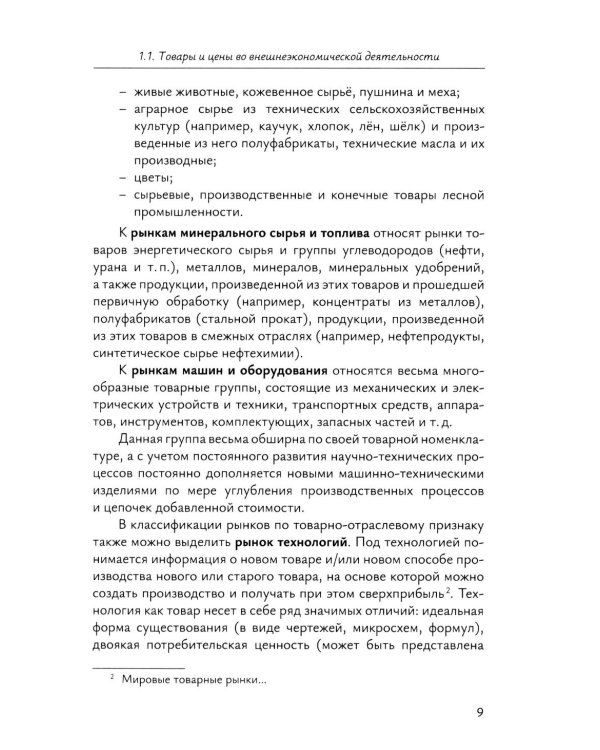 1.1. Товары и цены во внешнеэкономической деятельности

- живые животные, кожевенное сырьё, пушнина и меха;
- аграрное сырье из технических сельскохозяйственных культур (например, каучук, хлопок, лён, шёлк) и произведенные из него полуфабрикаты, технические масла и их производные;
- цветы;
- сырьевые, производственные и конечные товары лесной промышленности.

К рынкам минерального сырья и топлива относят рынки товаров энергетического сырья и группы углеводородов (нефти, урана и т. п.), металлов, минералов, минеральных удобрений, а также продукции, произведенной из этих товаров и прошедшей первичную обработку (например, концентраты из металлов), полуфабрикатов (стальной прокат), продукции, произведенной из этих товаров в смежных отраслях (например, нефтепродукты, синтетическое сырье нефтехимии).

К рынкам машин и оборудования относятся весьма многообразные товарные группы, состоящие из механических и электрических устройств и техники, транспортных средств, аппаратов, инструментов, комплектующих, запасных частей и т. д.

Данная группа весьма обширна по своей товарной номенклатуре, а с учетом постоянного развития научно-технических процессов постоянно дополняется новыми машинно-техническими изделиями по мере углубления производственных процессов и цепочек добавленной стоимости.

В классификации рынков по товарно-отраслевому признаку также можно выделить рынок технологий. Под технологией понимается информация о новом товаре и/или новом способе производства нового или старого товара, на основе которой можно создать производство и получать при этом сверхприбыль$^{2}$. Технология как товар несет в себе ряд значимых отличий: идеальная форма существования (в виде чертежей, микросхем, формул), двоякая потребительская ценность (может быть представлена

$^{2}$ Мировые товарные рынки...

9